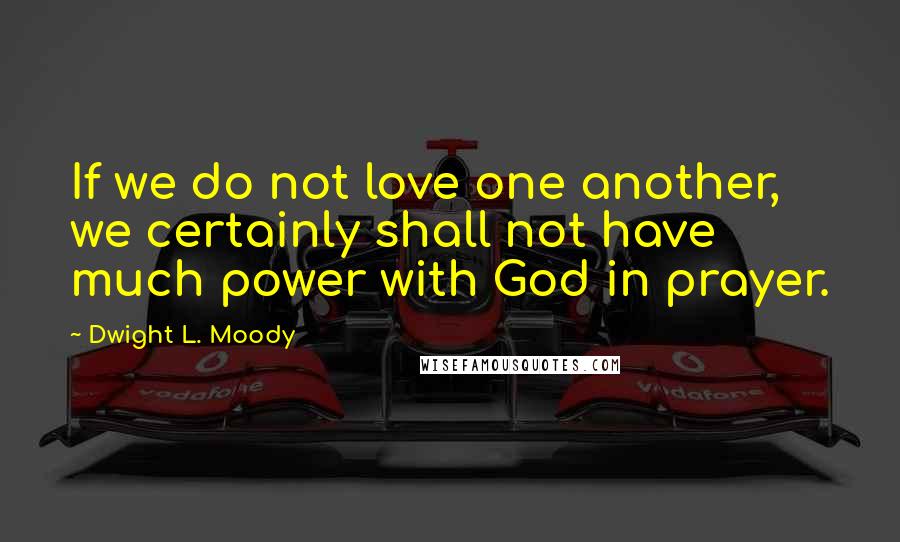 If we do not love one another, we certainly shall not have much power with God in prayer.

~ Dwight L. Moody

WISEFAMOUSQUOTES.COM

vodafone

vodafone